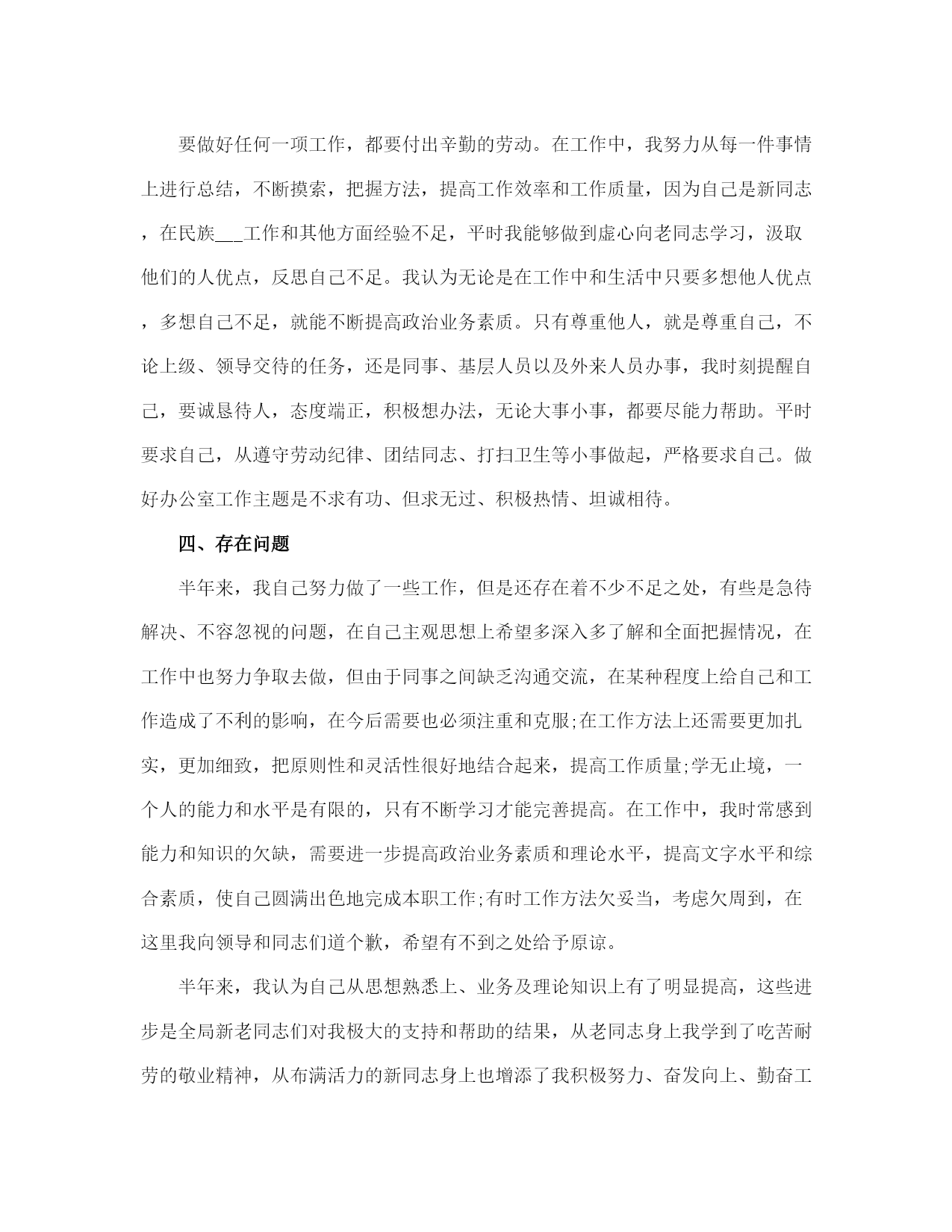 要做好任何一项工作，都要付出辛勤的劳动。在工作中，我努力从每一件事情上进行总结，不断摸索，把握方法，提高工作效率和工作质量，因为自己是新同志，在民族___工作和其他方面经验不足，平时我能够做到虚心向老同志学习，汲取他们的人优点，反思自己不足。我认为无论是在工作中和生活中只要多想他人优点，多想自己不足，就能不断提高政治业务素质。只有尊重他人，就是尊重自己，不论上级、领导交待的任务，还是同事、基层人员以及外来人员办事，我时刻提醒自己，要诚恳待人，态度端正，积极想办法，无论大事小事，都要尽能力帮助。平时要求自己，从遵守劳动纪律、团结同志、打扫卫生等小事做起，严格要求自己。做好办公室工作主题是不求有功、但求无过、积极热情、坦诚相待。

四、存在问题

半年来，我自己努力做了一些工作，但是还存在着不少不足之处，有些是急待解决、不容忽视的问题，在自己主观思想上希望多深入多了解和全面把握情况，在工作中也努力争取去做，但由于同事之间缺乏沟通交流，在某种程度上给自己和工作造成了不利的影响，在今后需要也必须注重和克服;在工作方法上还需要更加扎实，更加细致，把原则性和灵活性很好地结合起来，提高工作质量;学无止境，一个人的能力和水平是有限的，只有不断学习才能完善提高。在工作中，我时常感到能力和知识的欠缺，需要进一步提高政治业务素质和理论水平，提高文字水平和综合素质，使自己圆满出色地完成本职工作;有时工作方法欠妥当，考虑欠周到，在这里我向领导和同志们道个歉，希望有不到之处给予原谅。

半年来，我认为自己从思想熟悉上、业务及理论知识上有了明显提高，这些进步是全局新老同志们对我极大的支持和帮助的结果，从老同志身上我学到了吃苦耐劳的敬业精神，从布满活力的新同志身上也增添了我积极努力、奋发向上、勤奋工